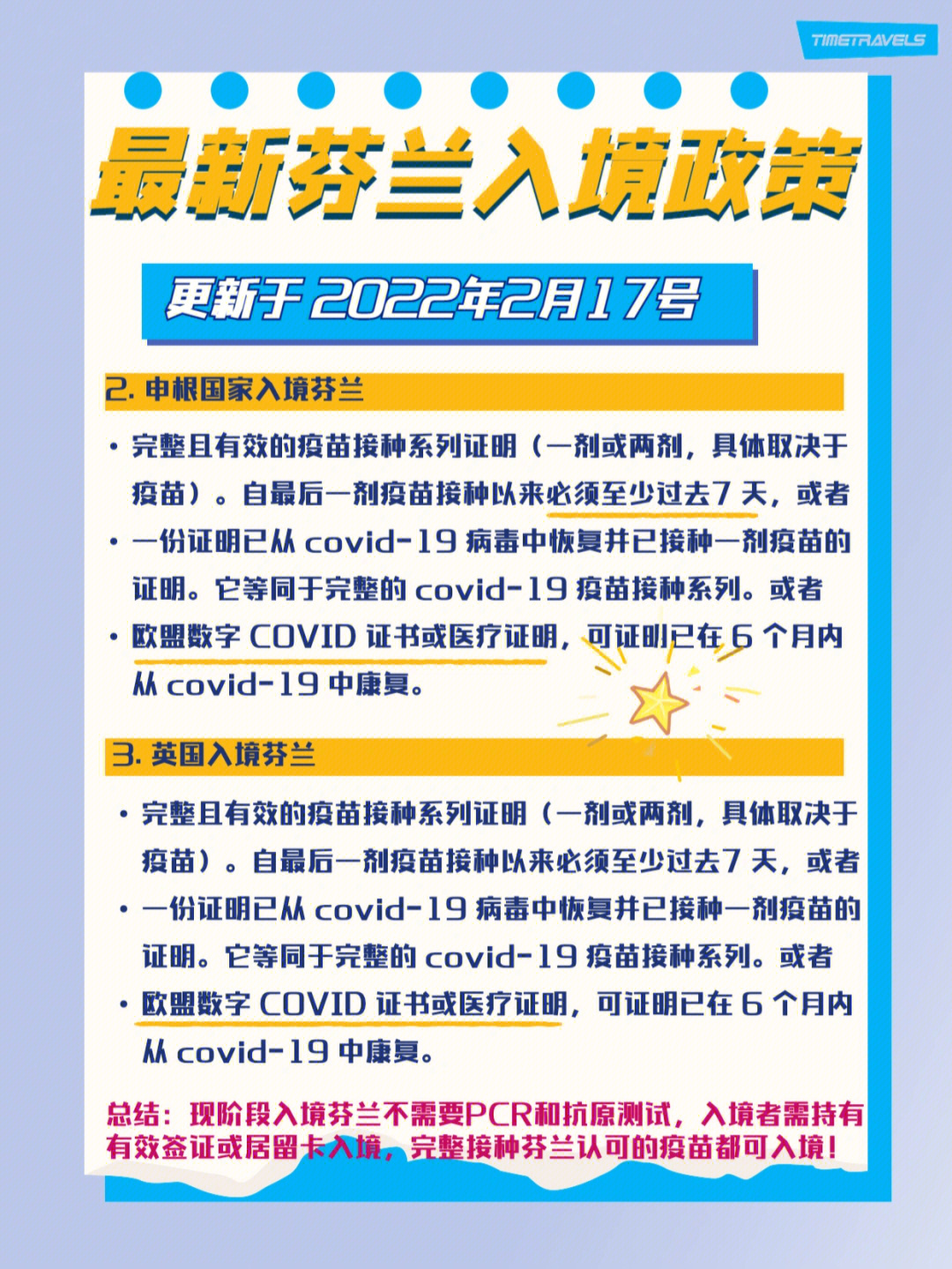 TIMETRAVELS

最新芬兰入境政策

更新于 2022年2月17号

2. 申根国家入境芬兰

• 完整且有效的疫苗接种系列证明（一剂或两剂，具体取决于疫苗）。自最后一剂疫苗接种以来必须至少过去7 天，或者

• 一份证明已从 covid-19 病毒中恢复并已接种一剂疫苗的证明。它等同于完整的 covid-19 疫苗接种系列。或者

• 欧盟数字 COVID 证书或医疗证明，可证明已在 6 个月内从 covid-19 中康复。

3. 英国入境芬兰

• 完整且有效的疫苗接种系列证明（一剂或两剂，具体取决于疫苗）。自最后一剂疫苗接种以来必须至少过去7 天，或者

• 一份证明已从 covid-19 病毒中恢复并已接种一剂疫苗的证明。它等同于完整的 covid-19 疫苗接种系列。或者

• 欧盟数字 COVID 证书或医疗证明，可证明已在 6 个月内从 covid-19 中康复。

总结：现阶段入境芬兰不需要PCR和抗原测试，入境者需持有有效签证或居留卡入境，完整接种芬兰认可的疫苗都可入境！